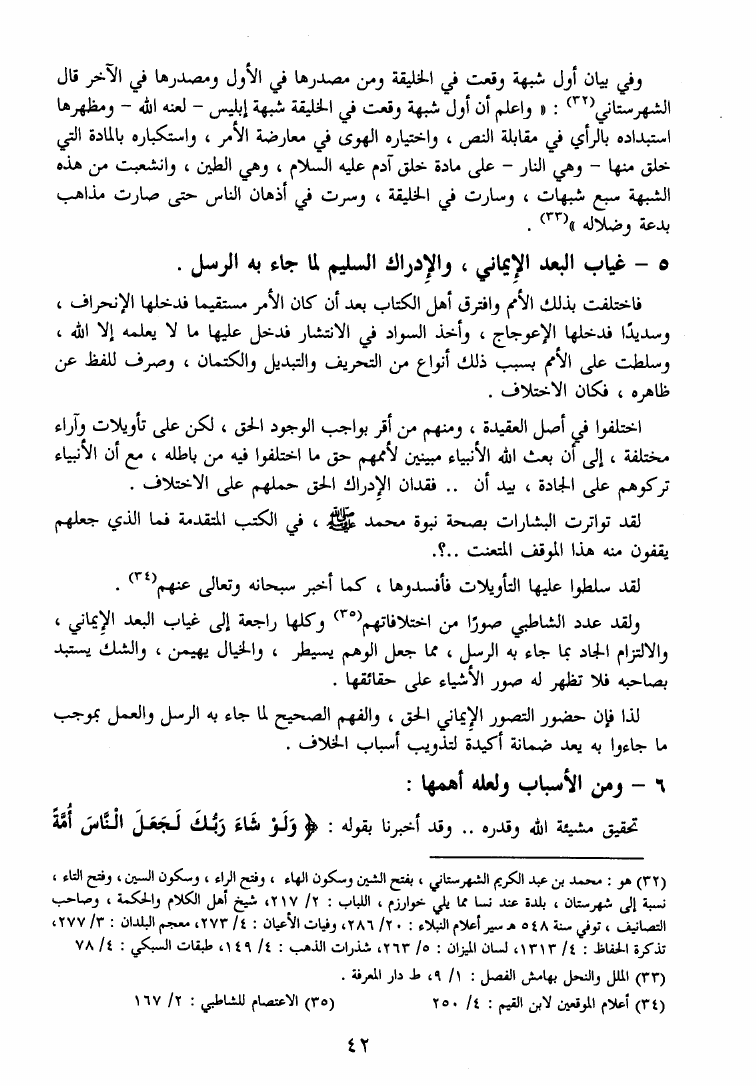 وفي بيان أول شبهة وقعت في الخليقة ومن مصدرها في الأول ومصدرها في الآخر قال الشهرستاني (٣٢) : « واعلم أن أول شبهة وقعت في الخليقة شبهة إبليس - لعنه الله - ومظهرها استبداده بالرأي في مقابلة النص ، واختياره الهوى في معارضة الأمر ، واستكباره بالمادة التي خلق منها - وهي النار - على مادة خلق آدم عليه السلام ، وهي الطين ، وانشعبت من هذه الشبهة سبع شبهات ، وسارت في الخليقة ، وسرت في أذهان الناس حتى صارت مذاهب بدعة وضلاله »(٣٣) .

٥ - غياب البعد الإيماني ، والإدراك السليم لما جاء به الرسل .

فاختلفت بذلك الأمم وافترق أهل الكتاب بعد أن كان الأمر مستقيما فدخلها الإنحراف ، وسديدًا فدخلها الإعوجاج ، وأخذ السواد في الانتشار فدخل عليها ما لا يعلمه إلا الله ، وسلطت على الأمم بسبب ذلك أنواع من التحريف والتبديل والكتمان ، وصرف للفظ عن ظاهره ، فكان الاختلاف .

اختلفوا في أصل العقيدة ، ومنهم من أقر بواجب الوجود الحق ، لكن على تأويلات وآراء مختلفة ، إلى أن بعث الله الأنبياء مبينين لأممهم حق ما اختلفوا فيه من باطله ، مع أن الأنبياء تركوهم على الجادة ، بيد أن .. فقدان الإدراك الحق حملهم على الاختلاف .

لقد تواترت البشارات بصحة نبوة محمد ﷺ ، في الكتب المتقدمة فما الذي جعلهم يقفون منه هذا الموقف المتعنت ..؟.

لقد سلطوا عليها التأويلات فأفسدوها ، كما أخبر سبحانه وتعالى عنهم(٣٤) .

ولقد عدد الشاطبي صورًا من اختلافاتهم(٣٥) وكلها راجعة إلى غياب البعد الإيماني ، والالتزام الجاد بما جاء به الرسل ، مما جعل الوهم يسيطر ، والخيال يهيمن ، والشك يستبد بصاحبه فلا تظهر له صور الأشياء على حقائقها .

لذا فإن حضور التصور الإيماني الحق ، والفهم الصحيح لما جاء به الرسل والعمل بموجب ما جاءوا به يعد ضمانة أكيدة لتذويب أسباب الخلاف .

٦ - ومن الأسباب ولعله أهمها :

تحقيق مشيئة الله وقدره .. وقد أخبرنا بقوله : ﴿ وَلَوْ شَاءَ رَبُّكَ لَجَعَلَ النَّاسَ أُمَّةً

(٣٢) هو : محمد بن عبد الكريم الشهرستاني ، بفتح الشين وسكون الهاء ، وفتح الراء ، وسكون السين ، وفتح التاء ، نسبة إلى شهرستان ، بلدة عند نسا مما يلي خوارزم ، اللباب : ٢/ ٢١٧ ، شيخ أهل الكلام والحكمة ، وصاحب التصانيف ، توفي سنة ٥٤٨ هـ سير أعلام النبلاء : ٢٠/ ٢٨٦ ، وفيات الأعيان : ٤/ ٢٧٣ ، معجم البلدان : ٣/ ٢٧٧ ، تذكرة الحفاظ : ٤/ ١٣١٣ ، لسان الميزان : ٥/ ٢٦٣ ، شذرات الذهب : ٤/ ١٤٩ ، طبقات السبكي : ٤/ ٧٨

(٣٣) الملل والنحل بهامش الفصل : ١/ ٩ ، ط دار المعرفة .

(٣٤) أعلام الموقعين لابن القيم : ٤/ ٢٥٠ (٣٥) الاعتصام للشاطبي : ٢/ ١٦٧

٤٢